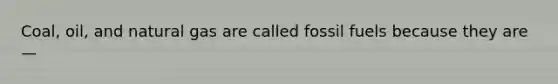 Coal, oil, and natural gas are called fossil fuels because they are —